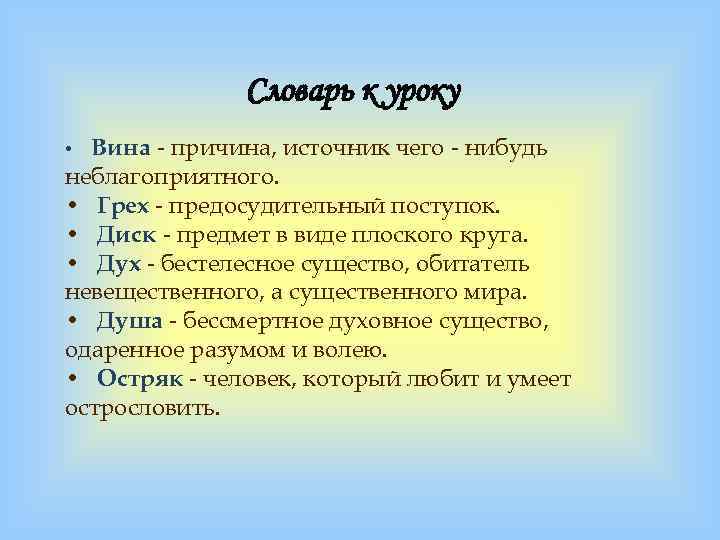 Словарь к уроку

• Вина - причина, источник чего - нибудь неблагоприятного.
• Грех - предосудительный поступок.
• Диск - предмет в виде плоского круга.
• Дух - бестелесное существо, обитатель невещественного, а существенного мира.
• Душа - бессмертное духовное существо, одаренное разумом и волею.
• Остряк - человек, который любит и умеет острословить.